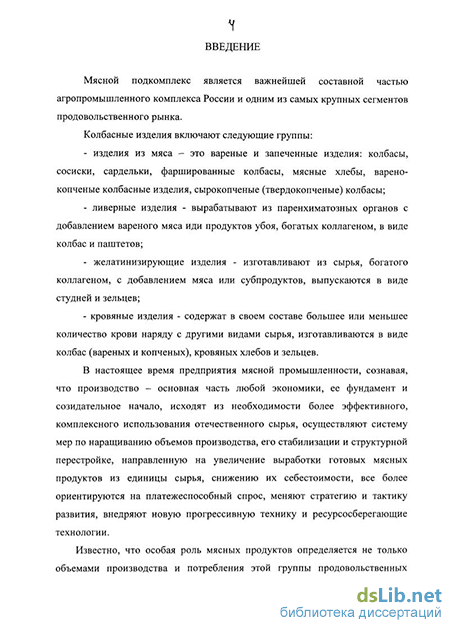 4

ВВЕДЕНИЕ

Мясной подкомплекс является важнейшей составной частью агропромышленного комплекса России и одним из самых крупных сегментов продовольственного рынка.

Колбасные изделия включают следующие группы:

- изделия из мяса – это вареные и запеченные изделия: колбасы, сосиски, сардельки, фаршированные колбасы, мясные хлебы, варено-копченые колбасные изделия, сырокопченые (твердокопченые) колбасы;

- ливерные изделия - вырабатывают из паренхиматозных органов с добавлением вареного мяса иди продуктов убоя, богатых коллагеном, в виде колбас и паштетов;

- желатинизирующие изделия - изготавливают из сырья, богатого коллагеном, с добавлением мяса или субпродуктов, выпускаются в виде студней и зельцев;

- кровяные изделия - содержат в своем составе большее или меньшее количество крови наряду с другими видами сырья, изготавливаются в виде колбас (вареных и копченых), кровяных хлебов и зельцев.

В настоящее время предприятия мясной промышленности, сознавая, что производство – основная часть любой экономики, ее фундамент и созидательное начало, исходят из необходимости более эффективного, комплексного использования отечественного сырья, осуществляют систему мер по наращиванию объемов производства, его стабилизации и структурной перестройке, направленную на увеличение выработки готовых мясных продуктов из единицы сырья, снижению их себестоимости, все более ориентируются на платежеспособный спрос, меняют стратегию и тактику развития, внедряют новую прогрессивную технику и ресурсосберегающие технологии.

Известно, что особая роль мясных продуктов определяется не только объемами производства и потребления этой группы продовольственных

dsLib.net
библиотека диссертаций